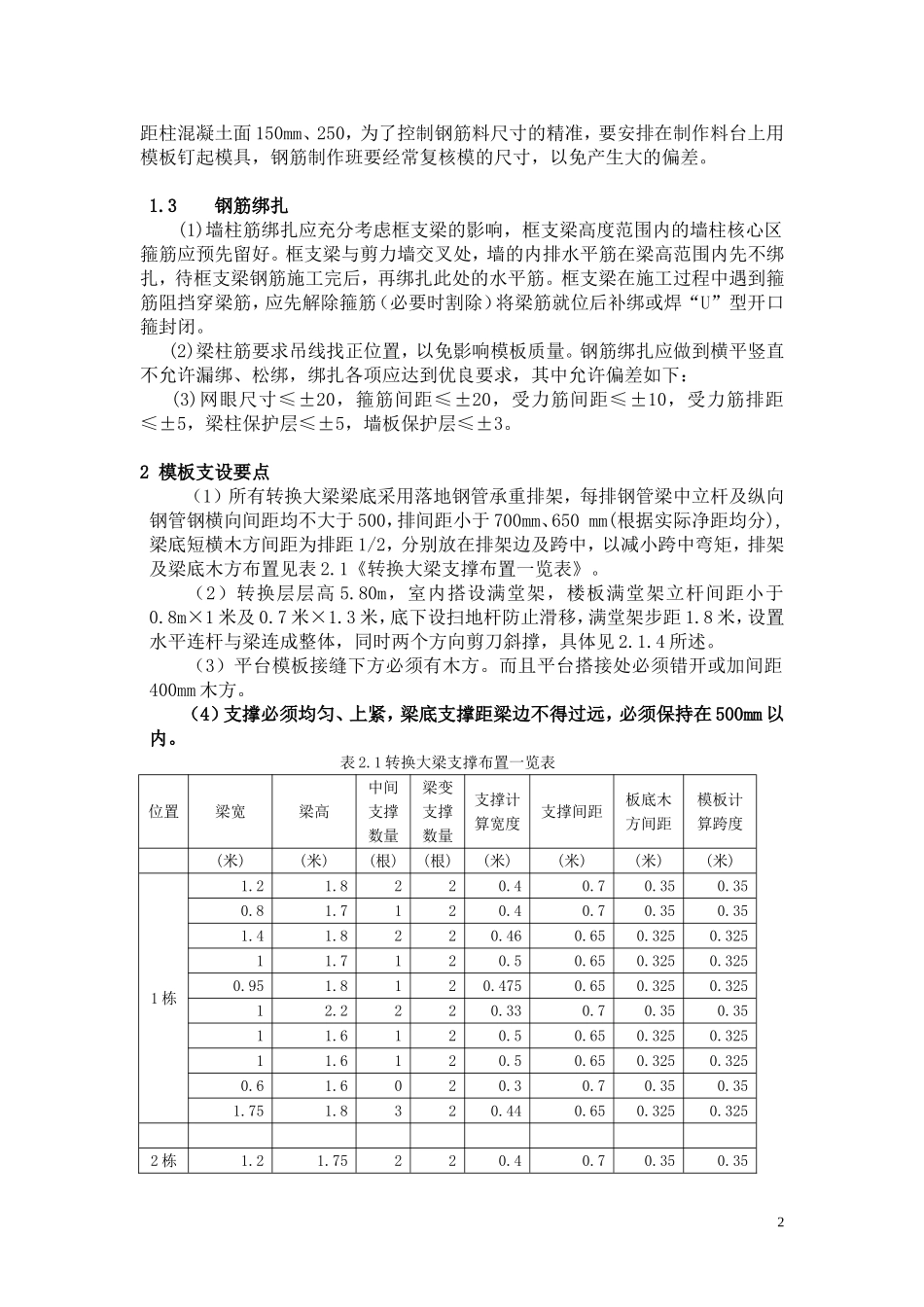 距柱混凝土面150㎜、250，为了控制钢筋料尺寸的精准，要安排在制作料台上用模板钉起模具，钢筋制作班要经常复核模的尺寸，以免产生大的偏差。

1.3 钢筋绑扎

(1)墙柱筋绑扎应充分考虑框支梁的影响，框支梁高度范围内的墙柱核心区箍筋应预先留好。框支梁与剪力墙交叉处，墙的内排水平筋在梁高范围内先不绑扎，待框支梁钢筋施工完后，再绑扎此处的水平筋。框支梁在施工过程中遇到箍筋阻挡穿梁筋，应先解除箍筋（必要时割除）将梁筋就位后补绑或焊“U”型开口箍封闭。

(2)梁柱筋要求吊线找正位置，以免影响模板质量。钢筋绑扎应做到横平竖直不允许漏绑、松绑，绑扎各项应达到优良要求，其中允许偏差如下：

(3)网眼尺寸≤±20，箍筋间距≤±20，受力筋间距≤±10，受力筋排距≤±5，梁柱保护层≤±5，墙板保护层≤±3。

2 模板支设要点

（1）所有转换大梁梁底采用落地钢管承重排架，每排钢管梁中立杆及纵向钢管钢横向间距均不大于500，排间距小于700㎜、650 ㎜(根据实际净距均分)，梁底短横木方间距为排距1/2，分别放在排架边及跨中，以减小跨中弯矩，排架及梁底木方布置见表2.1《转换大梁支撑布置一览表》。

（2）转换层层高5.80m，室内搭设满堂架，楼板满堂架立杆间距小于0.8m×1米及0.7米×1.3米，底下设扫地杆防止滑移，满堂架步距1.8米，设置水平连杆与梁连成整体，同时两个方向剪刀斜撑，具体见2.1.4所述。

（3）平台模板接缝下方必须有木方。而且平台搭接处必须错开或加间距400㎜木方。

(4)支撑必须均匀、上紧，梁底支撑距梁边不得过远，必须保持在500㎜以内。

表2.1转换大梁支撑布置一览表

| 位置 | 梁宽 | 梁高 | 中间支撑数量 | 梁变支撑数量 | 支撑计算宽度 | 支撑间距 | 板底木方间距 | 模板计算跨度 |
|---|---|---|---|---|---|---|---|---|
| | (米) | (米) | (根) | (根) | (米) | (米) | (米) | (米) |
| 1栋 | 1.2 | 1.8 | 2 | 2 | 0.4 | 0.7 | 0.35 | 0.35 |
| | 0.8 | 1.7 | 1 | 2 | 0.4 | 0.7 | 0.35 | 0.35 |
| | 1.4 | 1.8 | 2 | 2 | 0.46 | 0.65 | 0.325 | 0.325 |
| | 1 | 1.7 | 1 | 2 | 0.5 | 0.65 | 0.325 | 0.325 |
| | 0.95 | 1.8 | 1 | 2 | 0.475 | 0.65 | 0.325 | 0.325 |
| | 1 | 2.2 | 2 | 2 | 0.33 | 0.7 | 0.35 | 0.35 |
| | 1 | 1.6 | 1 | 2 | 0.5 | 0.65 | 0.325 | 0.325 |
| | 1 | 1.6 | 1 | 2 | 0.5 | 0.65 | 0.325 | 0.325 |
| | 0.6 | 1.6 | 0 | 2 | 0.3 | 0.7 | 0.35 | 0.35 |
| | 1.75 | 1.8 | 3 | 2 | 0.44 | 0.65 | 0.325 | 0.325 |
| | | | | | | | | |
| 2栋 | 1.2 | 1.75 | 2 | 2 | 0.4 | 0.7 | 0.35 | 0.35 |

2